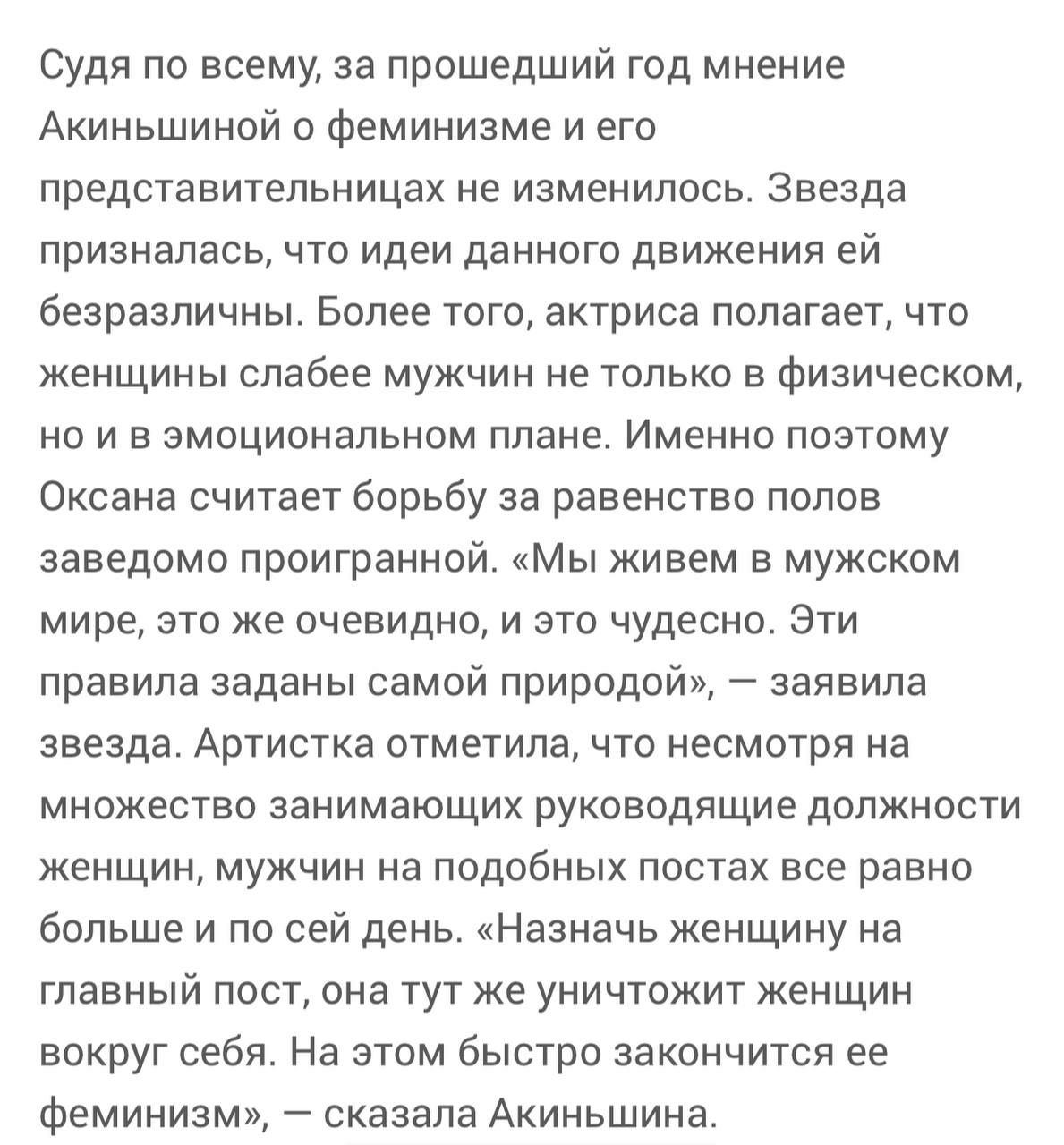 Судя по всему, за прошедший год мнение Акиньшиной о феминизме и его представительницах не изменилось. Звезда призналась, что идеи данного движения ей безразличны. Более того, актриса полагает, что женщины слабее мужчин не только в физическом, но и в эмоциональном плане. Именно поэтому Оксана считает борьбу за равенство полов заведомо проигранной. «Мы живем в мужском мире, это же очевидно, и это чудесно. Эти правила заданы самой природой», — заявила звезда. Артистка отметила, что несмотря на множество занимающих руководящие должности женщин, мужчин на подобных постах все равно больше и по сей день. «Назначь женщину на главный пост, она тут же уничтожит женщин вокруг себя. На этом быстро закончится ее феминизм», — сказала Акиньшина.